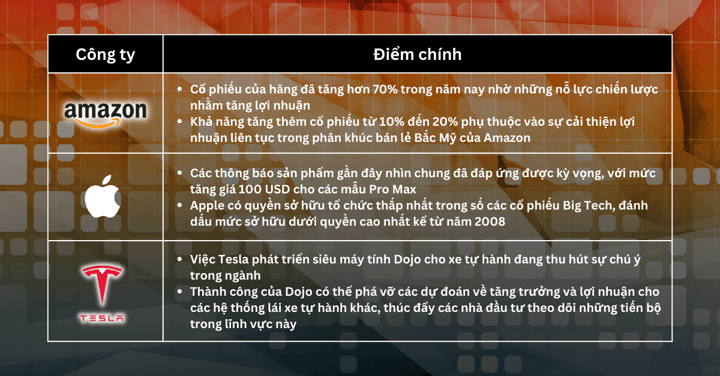 | Công ty | Điểm chính |
|---|---|
| amazon | • Cổ phiếu của hãng đã tăng hơn 70% trong năm nay nhờ những nỗ lực chiến lược nhằm tăng lợi nhuận • Khả năng tăng thêm cổ phiếu từ 10% đến 20% phụ thuộc vào sự cải thiện lợi nhuận liên tục trong phân khúc bán lẻ Bắc Mỹ của Amazon |
|  | • Các thông báo sản phẩm gần đây nhìn chung đã đáp ứng được kỳ vọng, với mức tăng giá 100 USD cho các mẫu Pro Max • Apple có quyền sở hữu tổ chức thấp nhất trong số các cổ phiếu Big Tech, đánh dấu mức sở hữu dưới quyền cao nhất kể từ năm 2008 |
| TESLA | • Việc Tesla phát triển siêu máy tính Dojo cho xe tự hành đang thu hút sự chú ý trong ngành • Thành công của Dojo có thể phá vỡ các dự đoán về tăng trưởng và lợi nhuận cho các hệ thống lái xe tự hành khác, thúc đẩy các nhà đầu tư theo dõi những tiến bộ trong lĩnh vực này |